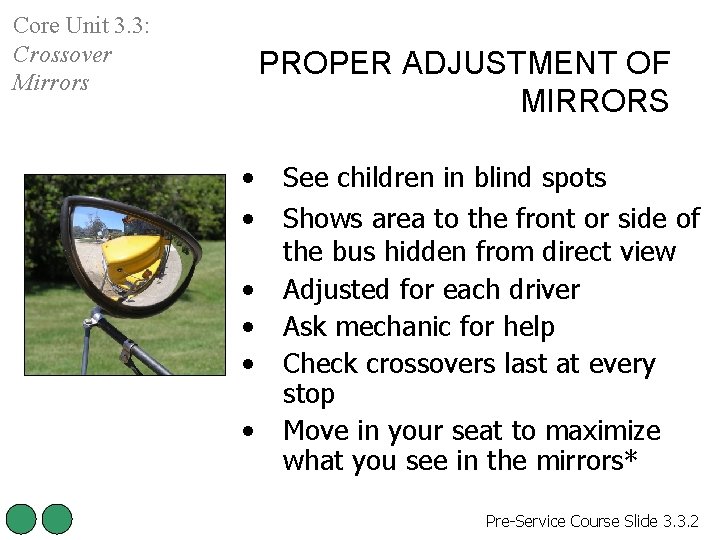 Core Unit 3.3:
Crossover
Mirrors

PROPER ADJUSTMENT OF MIRRORS

• See children in blind spots
• Shows area to the front or side of the bus hidden from direct view
• Adjusted for each driver
• Ask mechanic for help
• Check crossovers last at every stop
• Move in your seat to maximize what you see in the mirrors*

Pre-Service Course Slide 3.3.2